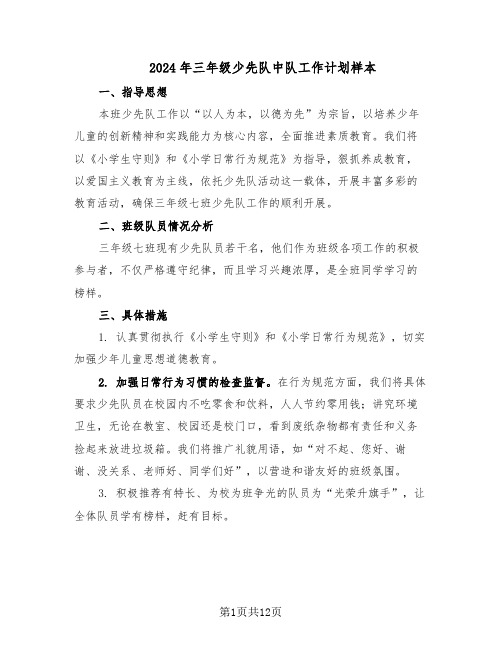 2024年三年级少先队中队工作计划样本

一、指导思想

本班少先队工作以“以人为本，以德为先”为宗旨，以培养少年儿童的创新精神和实践能力为核心内容，全面推进素质教育。我们将以《小学生守则》和《小学日常行为规范》为指导，狠抓养成教育，以爱国主义教育为主线，依托少先队活动这一载体，开展丰富多彩的教育活动，确保三年级七班少先队工作的顺利开展。

二、班级队员情况分析

三年级七班现有少先队员若干名，他们作为班级各项工作的积极参与者，不仅严格遵守纪律，而且学习兴趣浓厚，是全班同学学习的榜样。

三、具体措施

1. 认真贯彻执行《小学生守则》和《小学日常行为规范》，切实加强少年儿童思想道德教育。

2. 加强日常行为习惯的检查监督。在行为规范方面，我们将具体要求少先队员在校园内不吃零食和饮料，人人节约零用钱；讲究环境卫生，无论在教室、校园还是校门口，看到废纸杂物都有责任和义务捡起来放进垃圾箱。我们将推广礼貌用语，如“对不起、您好、谢谢、没关系、老师好、同学们好”，以营造和谐友好的班级氛围。

3. 积极推荐有特长、为校为班争光的队员为“光荣升旗手”，让全体队员学有榜样，赶有目标。

第1页共12页